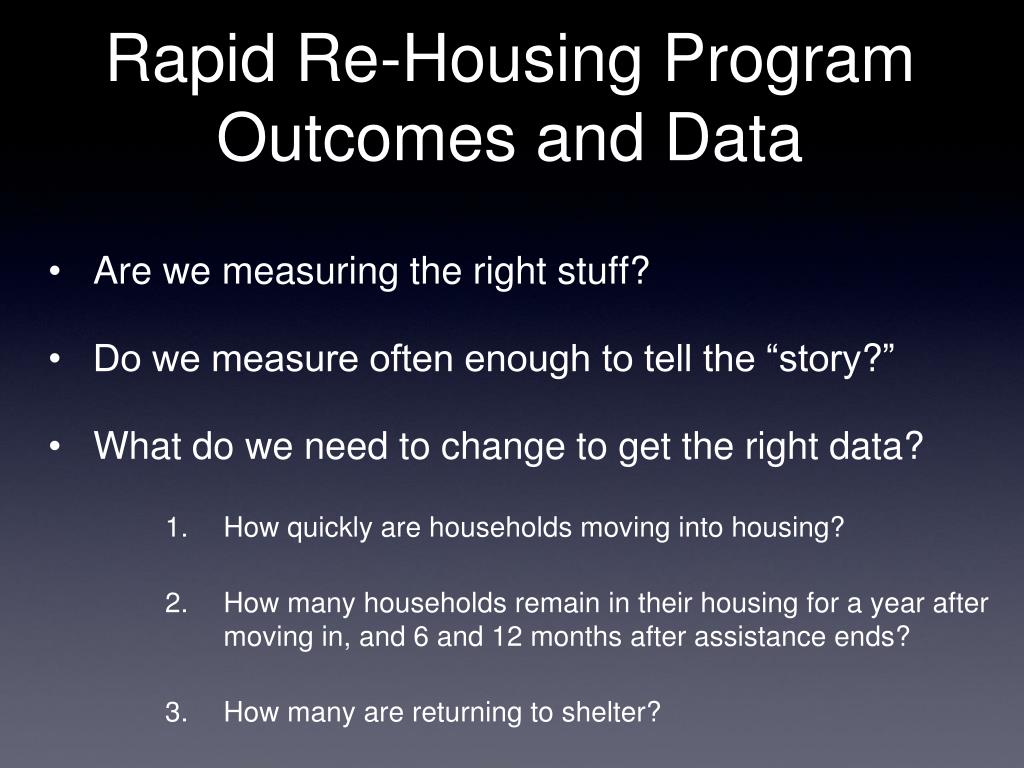 Rapid Re-Housing Program Outcomes and Data

• Are we measuring the right stuff?

• Do we measure often enough to tell the “story?”

• What do we need to change to get the right data?

1. How quickly are households moving into housing?

2. How many households remain in their housing for a year after moving in, and 6 and 12 months after assistance ends?

3. How many are returning to shelter?